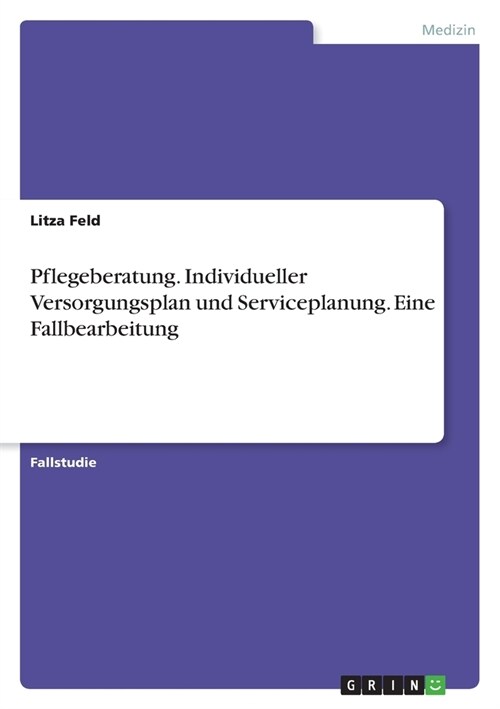 Medizin

Litza Feld

Pflegeberatung. Individueller Versorgungsplan und Serviceplanung. Eine Fallbearbeitung

Fallstudie

GRIN